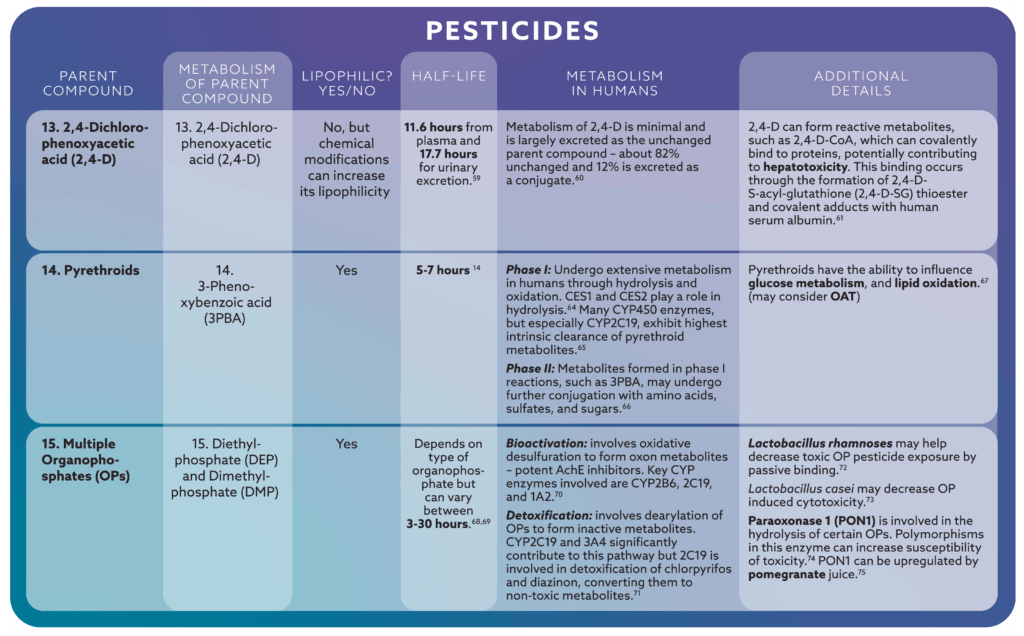 PESTICIDES

| PARENT COMPOUND | METABOLISM OF PARENT COMPOUND | LIPOPHILIC? YES/NO | HALF-LIFE | METABOLISM IN HUMANS | ADDITIONAL DETAILS |
|---|---|---|---|---|---|
| 13. 2,4-Dichlorophenoxyacetic acid (2,4-D) | 13. 2,4-Dichlorophenoxyacetic acid (2,4-D) | No, but chemical modifications can increase its lipophilicity | 11.6 hours from plasma and 17.7 hours for urinary excretion.$^{59}$ | Metabolism of 2,4-D is minimal and is largely excreted as the unchanged parent compound – about 82% unchanged and 12% is excreted as a conjugate.$^{60}$ | 2,4-D can form reactive metabolites, such as 2,4-D-CoA, which can covalently bind to proteins, potentially contributing to hepatotoxicity. This binding occurs through the formation of 2,4-D-S-acyl-glutathione (2,4-D-SG) thioester and covalent adducts with human serum albumin.$^{61}$ |
| 14. Pyrethroids | 14. 3-Phenoxybenzoic acid (3PBA) | Yes | 5-7 hours $^{14}$ | Phase I: Undergo extensive metabolism in humans through hydrolysis and oxidation. CES1 and CES2 play a role in hydrolysis.$^{64}$ Many CYP450 enzymes, but especially CYP2C19, exhibit highest intrinsic clearance of pyrethroid metabolites.$^{65}$ Phase II: Metabolites formed in phase I reactions, such as 3PBA, may undergo further conjugation with amino acids, sulfates, and sugars.$^{66}$ | Pyrethroids have the ability to influence glucose metabolism, and lipid oxidation.$^{67}$ (may consider OAT) |
| 15. Multiple Organophosphates (OPs) | 15. Diethylphosphate (DEP) and Dimethylphosphate (DMP) | Yes | Depends on type of organophosphate but can vary between 3-30 hours.$^{68,69}$ | Bioactivation: involves oxidative desulfuration to form oxon metabolites – potent AchE inhibitors. Key CYP enzymes involved are CYP2B6, 2C19, and 1A2.$^{70}$ Detoxification: involves dearylation of OPs to form inactive metabolites. CYP2C19 and 3A4 significantly contribute to this pathway but 2C19 is involved in detoxification of chlorpyrifos and diazinon, converting them to non-toxic metabolites.$^{71}$ | Lactobacillus rhamnoses may help decrease toxic OP pesticide exposure by passive binding.$^{72}$ Lactobacillus casei may decrease OP induced cytotoxicity.$^{73}$ Paraoxonase 1 (PON1) is involved in the hydrolysis of certain OPs. Polymorphisms in this enzyme can increase susceptibility of toxicity.$^{74}$ PON1 can be upregulated by pomegranate juice.$^{75}$ |